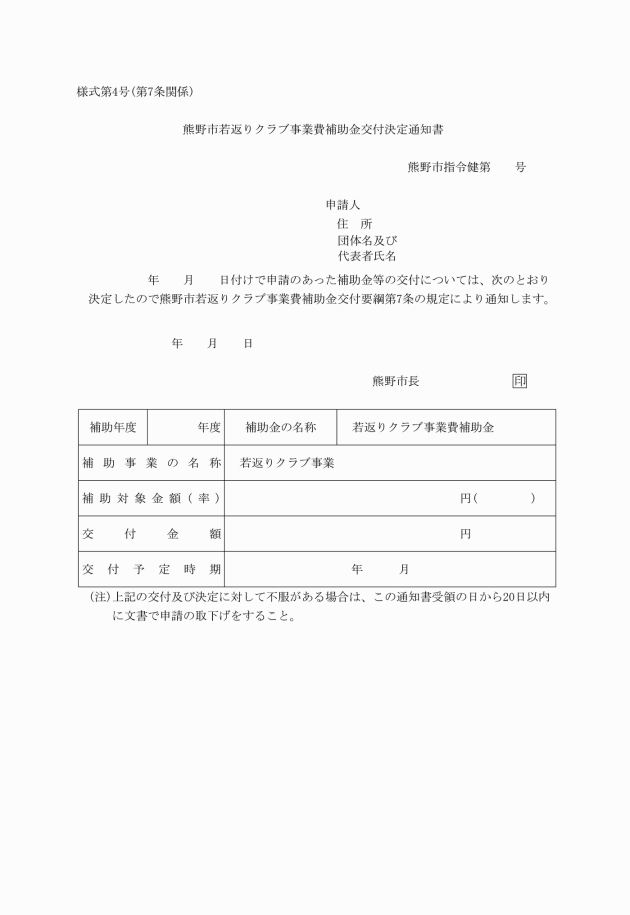 様式第4号(第7条関係)

熊野市若返りクラブ事業費補助金交付決定通知書

熊野市指令健第　　号

申請人
住　所
団体名及び
代表者氏名

年　　月　　日付けで申請のあった補助金等の交付については、次のとおり決定したので熊野市若返りクラブ事業費補助金交付要綱第7条の規定により通知します。

年　　月　　日

熊野市長　　　　　　印

| 補助年度 | 年度 | 補助金の名称 | 若返りクラブ事業費補助金 |
|---|---|---|---|
| 補助事業の名称 | 若返りクラブ事業 | | |
| 補助対象金額(率) | 円(　　　) | | |
| 交付金額 | 円 | | |
| 交付予定時期 | 年　　月 | | |

(注)上記の交付及び決定に対して不服がある場合は、この通知書受領の日から20日以内に文書で申請の取下げをすること。